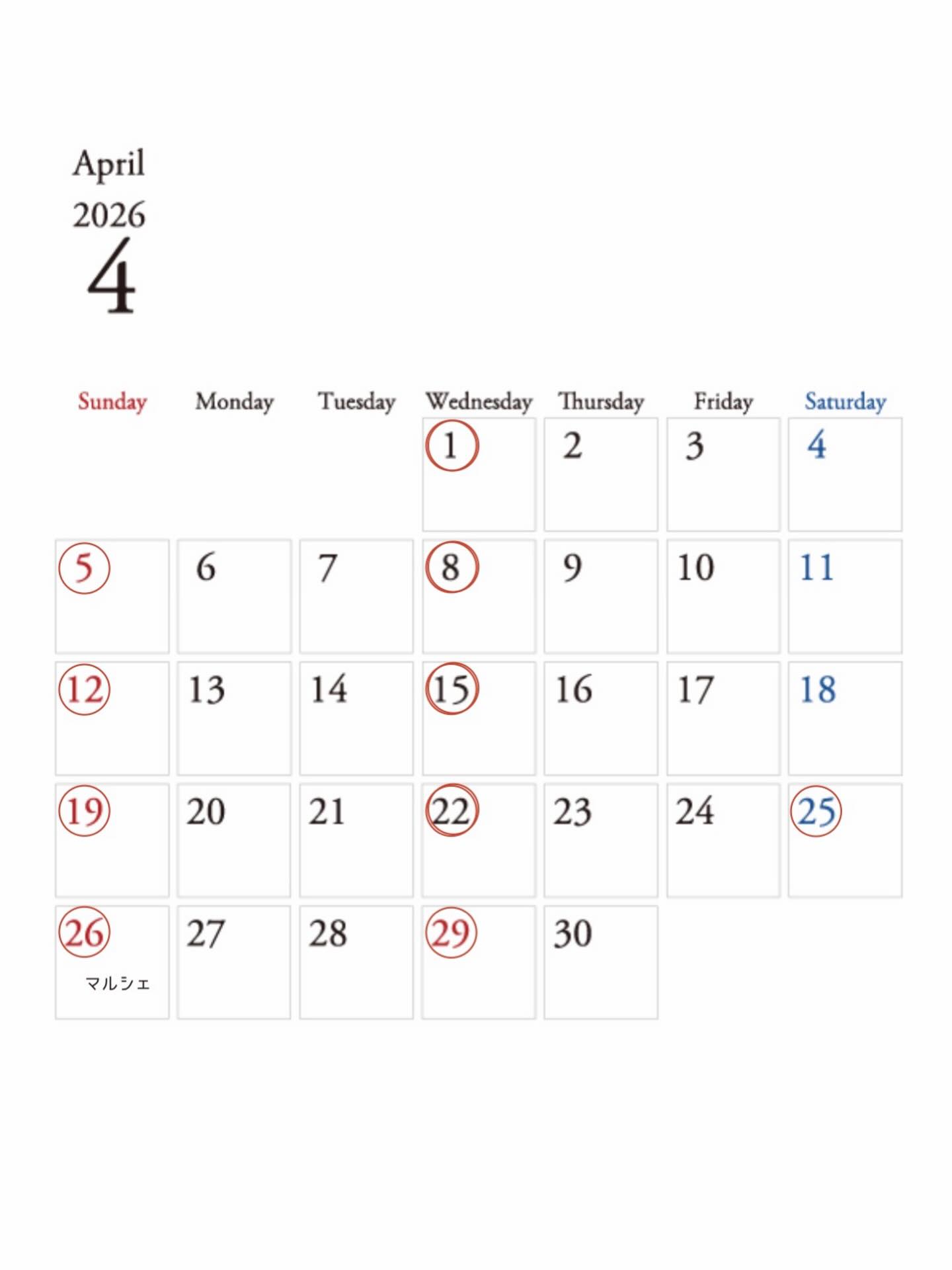 April
2026
4

| Sunday | Monday | Tuesday | Wednesday | Thursday | Friday | Saturday |
|---|---|---|---|---|---|---|
| | | | 1 | 2 | 3 | 4 |
| 5 | 6 | 7 | 8 | 9 | 10 | 11 |
| 12 | 13 | 14 | 15 | 16 | 17 | 18 |
| 19 | 20 | 21 | 22 | 23 | 24 | 25 |
| 26 マルシェ | 27 | 28 | 29 | 30 | | |